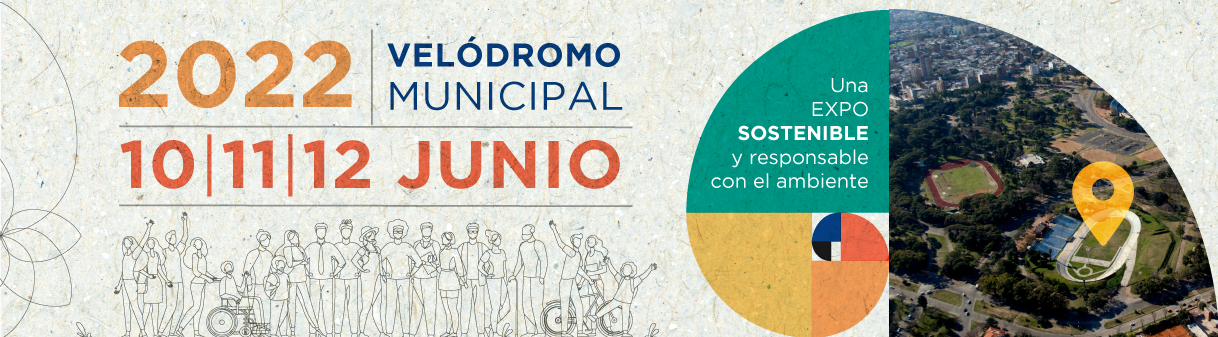 2022 VELÓDROMO MUNICIPAL

10|11|12 JUNIO

Una EXPO SOSTENIBLE y responsable con el ambiente